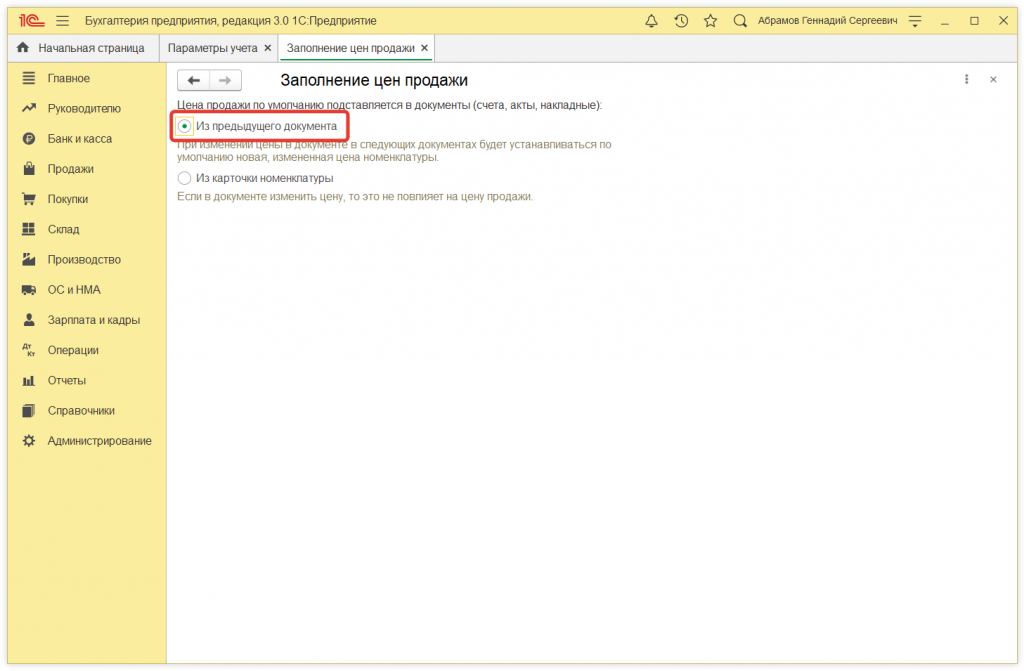 1С Бухгалтерия предприятия, редакция 3.0 1С:Предприятие Абрамов Геннадий Сергеевич

Начальная страница Параметры учета × Заполнение цен продажи ×

Главное
Руководителю
Банк и касса
Продажи
Покупки
Склад
Производство
ОС и НМА
Зарплата и кадры
Операции
Отчеты
Справочники
Администрирование

Заполнение цен продажи

Цена продажи по умолчанию подставляется в документы (счета, акты, накладные):

Из предыдущего документа

При изменении цены в документе в следующих документах будет устанавливаться по умолчанию новая, измененная цена номенклатуры.

Из карточки номенклатуры

Если в документе изменить цену, то это не повлияет на цену продажи.